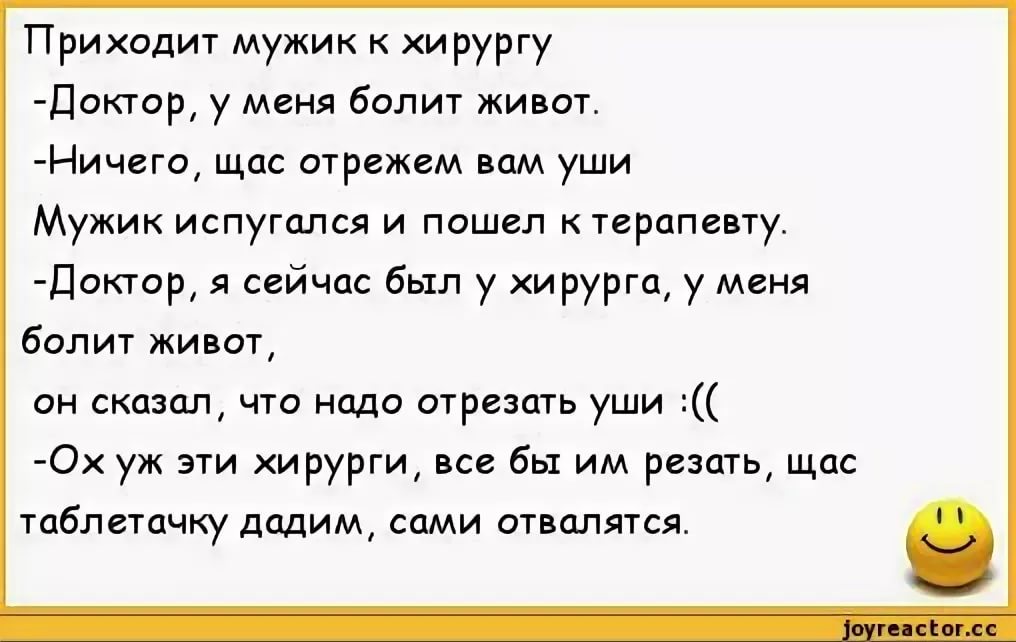 Приходит мужик к хирургу
-Доктор, у меня болит живот.
-Ничего, щас отрежем вам уши
Мужик испугался и пошел к терапевту.
-Доктор, я сейчас был у хирурга, у меня болит живот,
он сказал, что надо отрезать уши :((
-Ох уж эти хирурги, все бы им резать, щас таблетачку дадим, сами отвалятся.

joyreactor.cc